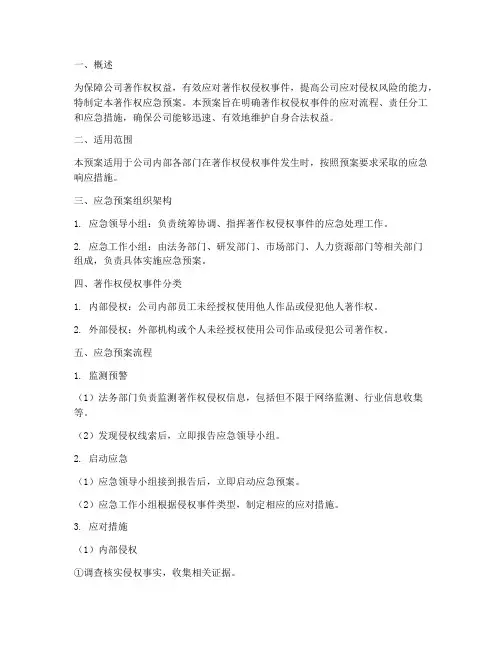 一、概述

为保障公司著作权权益，有效应对著作权侵权事件，提高公司应对侵权风险的能力，特制定本著作权应急预案。本预案旨在明确著作权侵权事件的应对流程、责任分工和应急措施，确保公司能够迅速、有效地维护自身合法权益。

二、适用范围

本预案适用于公司内部各部门在著作权侵权事件发生时，按照预案要求采取的应急响应措施。

三、应急预案组织架构

1. 应急领导小组：负责统筹协调、指挥著作权侵权事件的应急处理工作。

2. 应急工作小组：由法务部门、研发部门、市场部门、人力资源部门等相关部门组成，负责具体实施应急预案。

四、著作权侵权事件分类

1. 内部侵权：公司内部员工未经授权使用他人作品或侵犯他人著作权。

2. 外部侵权：外部机构或个人未经授权使用公司作品或侵犯公司著作权。

五、应急预案流程

1. 监测预警

（1）法务部门负责监测著作权侵权信息，包括但不限于网络监测、行业信息收集等。

（2）发现侵权线索后，立即报告应急领导小组。

2. 启动应急

（1）应急领导小组接到报告后，立即启动应急预案。

（2）应急工作小组根据侵权事件类型，制定相应的应对措施。

3. 应对措施

（1）内部侵权

①调查核实侵权事实，收集相关证据。